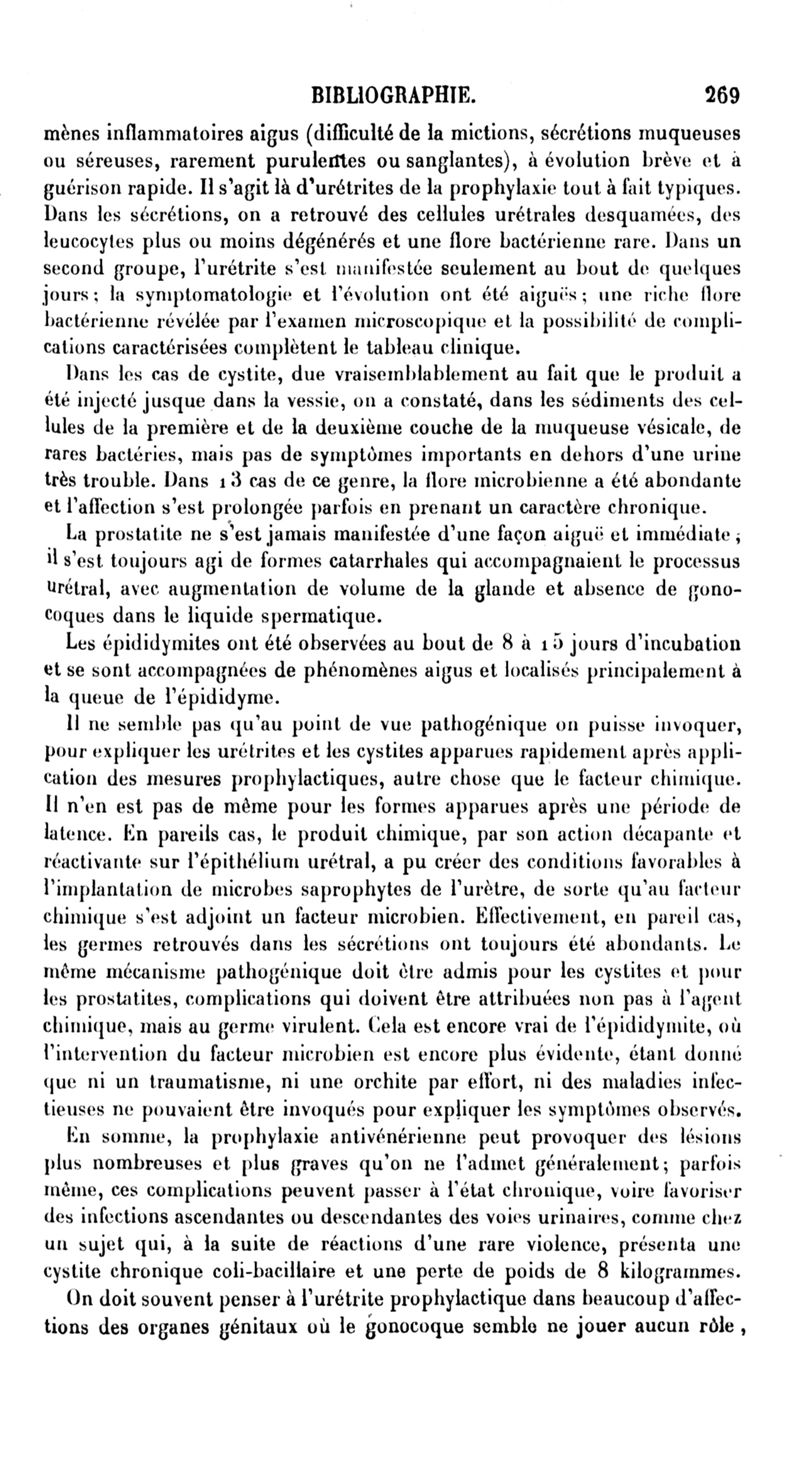 BIBLIOGRAPHIE. 269

mènes inflammatoires aigus (difficulté de la mictions, sécrétions muqueuses ou séreuses, rarement purulentes ou sanglantes), à évolution brève et à guérison rapide. Il s'agit là d'urétrites de la prophylaxie tout à fait typiques. Dans les sécrétions, on a retrouvé des cellules urétrales desquamées, des leucocytes plus ou moins dégénérés et une flore bactérienne rare. Dans un second groupe, l'urétrite s'est manifestée seulement au bout de quelques jours; la symptomatologie et l'évolution ont été aiguës; une riche flore bactérienne révélée par l'examen microscopique et la possibilité de complications caractérisées complètent le tableau clinique.

Dans les cas de cystite, due vraisemblablement au fait que le produit a été injecté jusque dans la vessie, on a constaté, dans les sédiments des cellules de la première et de la deuxième couche de la muqueuse vésicale, de rares bactéries, mais pas de symptômes importants en dehors d'une urine très trouble. Dans 13 cas de ce genre, la flore microbienne a été abondante et l'affection s'est prolongée parfois en prenant un caractère chronique.

La prostatite ne s'est jamais manifestée d'une façon aiguë et immédiate; il s'est toujours agi de formes catarrhales qui accompagnaient le processus urétral, avec augmentation de volume de la glande et absence de gonocoques dans le liquide spermatique.

Les épididymites ont été observées au bout de 8 à 15 jours d'incubation et se sont accompagnées de phénomènes aigus et localisés principalement à la queue de l'épididyme.

Il ne semble pas qu'au point de vue pathogénique on puisse invoquer, pour expliquer les urétrites et les cystites apparues rapidement après application des mesures prophylactiques, autre chose que le facteur chimique. Il n'en est pas de même pour les formes apparues après une période de latence. En pareils cas, le produit chimique, par son action décapante et réactivante sur l'épithélium urétral, a pu créer des conditions favorables à l'implantation de microbes saprophytes de l'urètre, de sorte qu'au facteur chimique s'est adjoint un facteur microbien. Effectivement, en pareil cas, les germes retrouvés dans les sécrétions ont toujours été abondants. Le même mécanisme pathogénique doit être admis pour les cystites et pour les prostatites, complications qui doivent être attribuées non pas à l'agent chimique, mais au germe virulent. Cela est encore vrai de l'épididymite, où l'intervention du facteur microbien est encore plus évidente, étant donné que ni un traumatisme, ni une orchite par effort, ni des maladies infectieuses ne pouvaient être invoqués pour expliquer les symptômes observés.

En somme, la prophylaxie antivénérienne peut provoquer des lésions plus nombreuses et plus graves qu'on ne l'admet généralement; parfois même, ces complications peuvent passer à l'état chronique, voire favoriser des infections ascendantes ou descendantes des voies urinaires, comme chez un sujet qui, à la suite de réactions d'une rare violence, présenta une cystite chronique coli-bacillaire et une perte de poids de 8 kilogrammes.

On doit souvent penser à l'urétrite prophylactique dans beaucoup d'affections des organes génitaux où le gonocoque semble ne jouer aucun rôle,